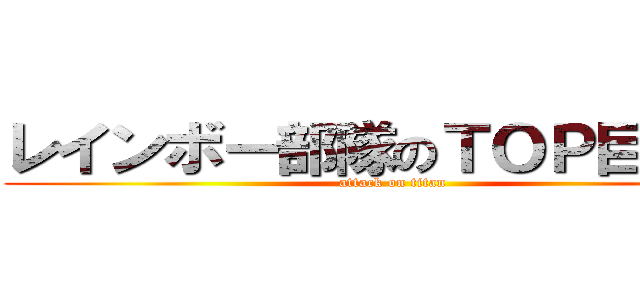 レインボー部隊のＴＯＰＥ

attack on titan